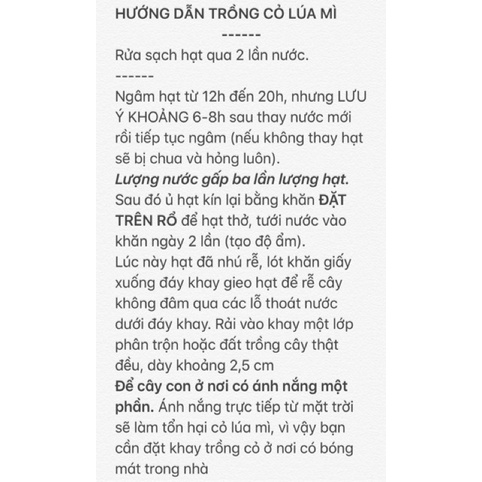 HƯỚNG DẪN TRỒNG CỎ LÚA MÌ
------
Rửa sạch hạt qua 2 lần nước.
------
Ngâm hạt từ 12h đến 20h, nhưng LƯU Ý KHOẢNG 6-8h sau thay nước mới rồi tiếp tục ngâm (nếu không thay hạt sẽ bị chua và hỏng luôn).
Lượng nước gấp ba lần lượng hạt.
Sau đó ủ hạt kín lại bằng khăn ĐẶT TRÊN RỔ để hạt thở, tưới nước vào khăn ngày 2 lần (tạo độ ẩm).
Lúc này hạt đã nhú rễ, lót khăn giấy xuống đáy khay gieo hạt để rễ cây không đâm qua các lỗ thoát nước dưới đáy khay. Rải vào khay một lớp phân trộn hoặc đất trồng cây thật đều, dày khoảng 2,5 cm
Để cây con ở nơi có ánh nắng một phần. Ánh nắng trực tiếp từ mặt trời sẽ làm tổn hại cỏ lúa mì, vì vậy bạn cần đặt khay trồng cỏ ở nơi có bóng mát trong nhà